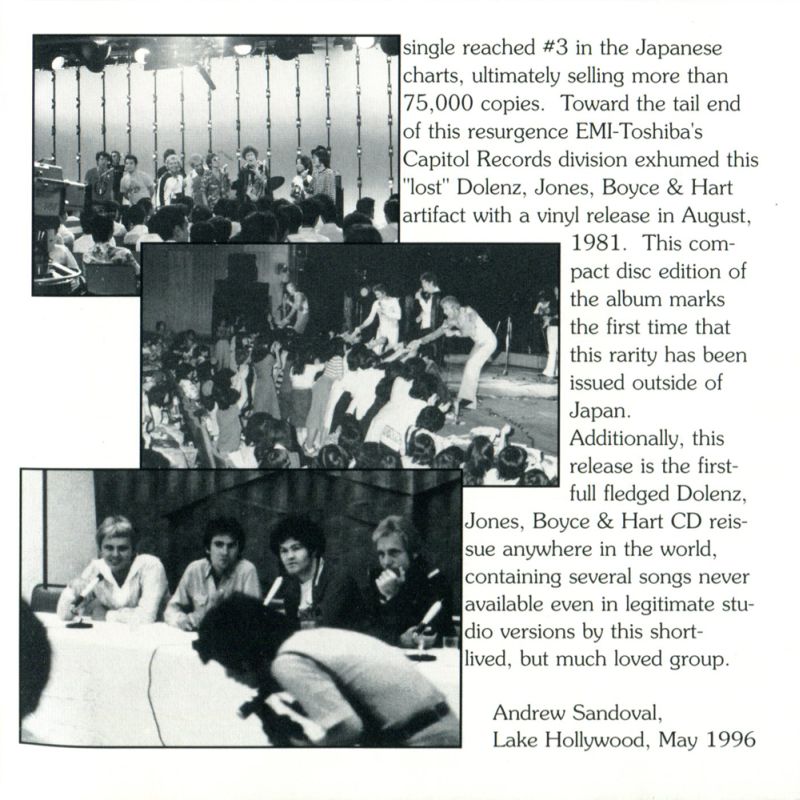 single reached #3 in the Japanese charts, ultimately selling more than 75,000 copies. Toward the tail end of this resurgence EMI-Toshiba's Capitol Records division exhumed this "lost" Dolenz, Jones, Boyce & Hart artifact with a vinyl release in August, 1981. This compact disc edition of the album marks the first time that this rarity has been issued outside of Japan.
Additionally, this release is the first-full fledged Dolenz, Jones, Boyce & Hart CD reissue anywhere in the world, containing several songs never available even in legitimate studio versions by this short-lived, but much loved group.

Andrew Sandoval,
Lake Hollywood, May 1996